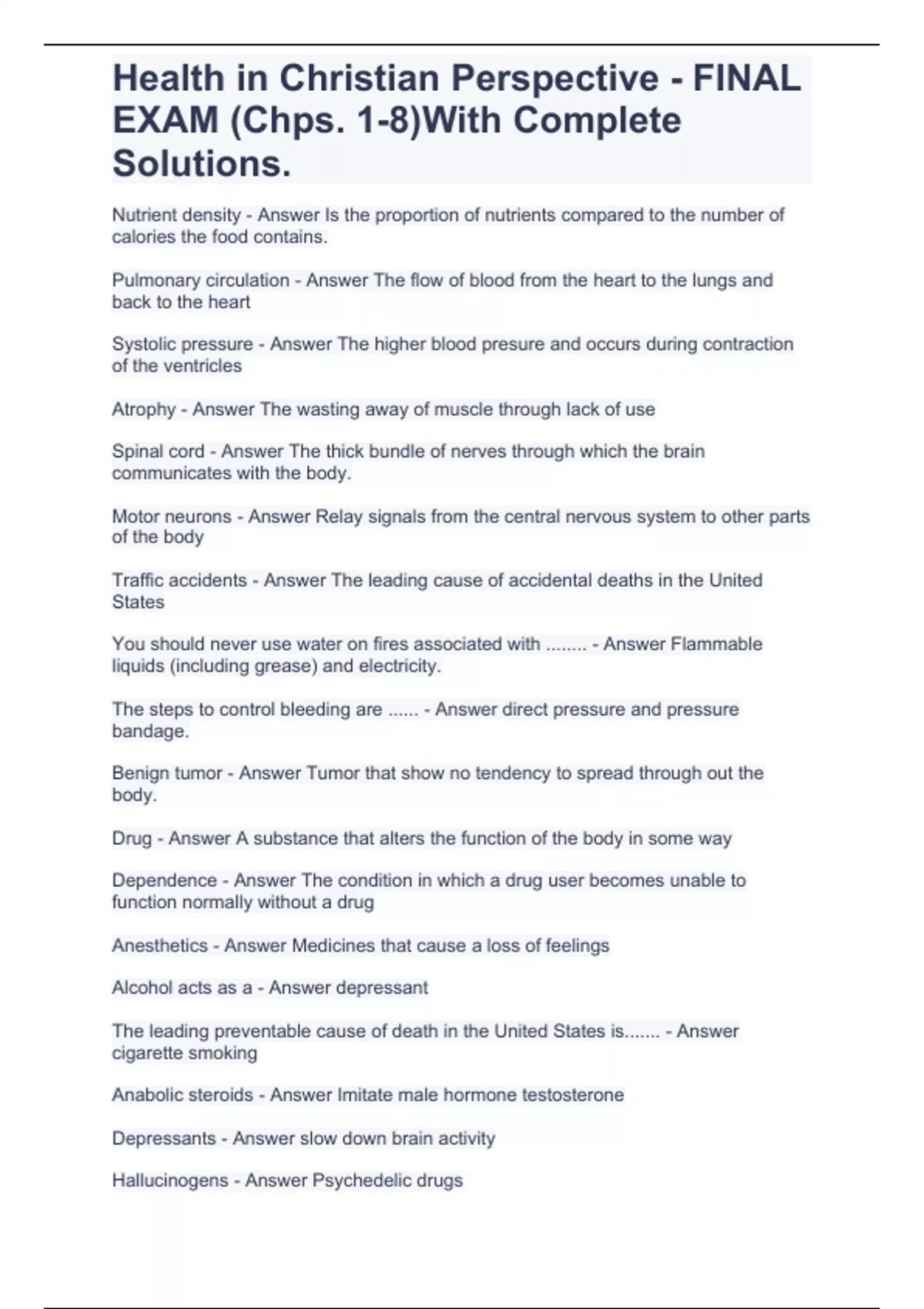 Health in Christian Perspective - FINAL EXAM (Chps. 1-8)With Complete Solutions.

Nutrient density - Answer Is the proportion of nutrients compared to the number of calories the food contains.

Pulmonary circulation - Answer The flow of blood from the heart to the lungs and back to the heart

Systolic pressure - Answer The higher blood presure and occurs during contraction of the ventricles

Atrophy - Answer The wasting away of muscle through lack of use

Spinal cord - Answer The thick bundle of nerves through which the brain communicates with the body.

Motor neurons - Answer Relay signals from the central nervous system to other parts of the body

Traffic accidents - Answer The leading cause of accidental deaths in the United States

You should never use water on fires associated with ........ - Answer Flammable liquids (including grease) and electricity.

The steps to control bleeding are ...... - Answer direct pressure and pressure bandage.

Benign tumor - Answer Tumor that show no tendency to spread through out the body.

Drug - Answer A substance that alters the function of the body in some way

Dependence - Answer The condition in which a drug user becomes unable to function normally without a drug

Anesthetics - Answer Medicines that cause a loss of feelings

Alcohol acts as a - Answer depressant

The leading preventable cause of death in the United States is....... - Answer cigarette smoking

Anabolic steroids - Answer Imitate male hormone testosterone

Depressants - Answer slow down brain activity

Hallucinogens - Answer Psychedelic drugs